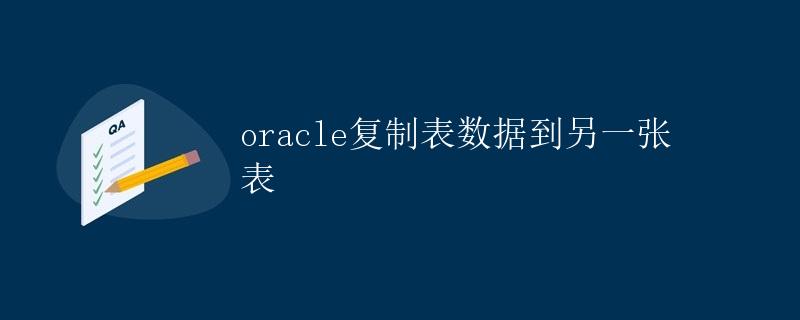 QA

oracle复制表数据到另一张表